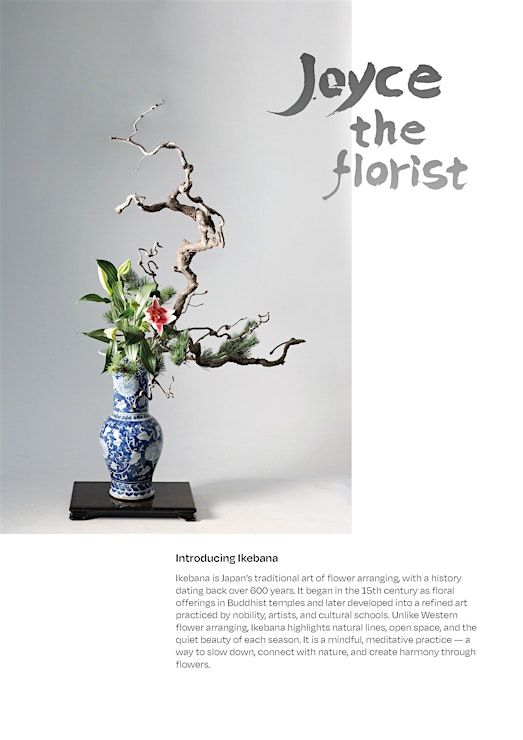 Joyce
the
florist

Introducing Ikebana

Ikebana is Japan's traditional art of flower arranging, with a history dating back over 600 years. It began in the 15th century as floral offerings in Buddhist temples and later developed into a refined art practiced by nobility, artists, and cultural schools. Unlike Western flower arranging, Ikebana highlights natural lines, open space, and the quiet beauty of each season. It is a mindful, meditative practice — a way to slow down, connect with nature, and create harmony through flowers.